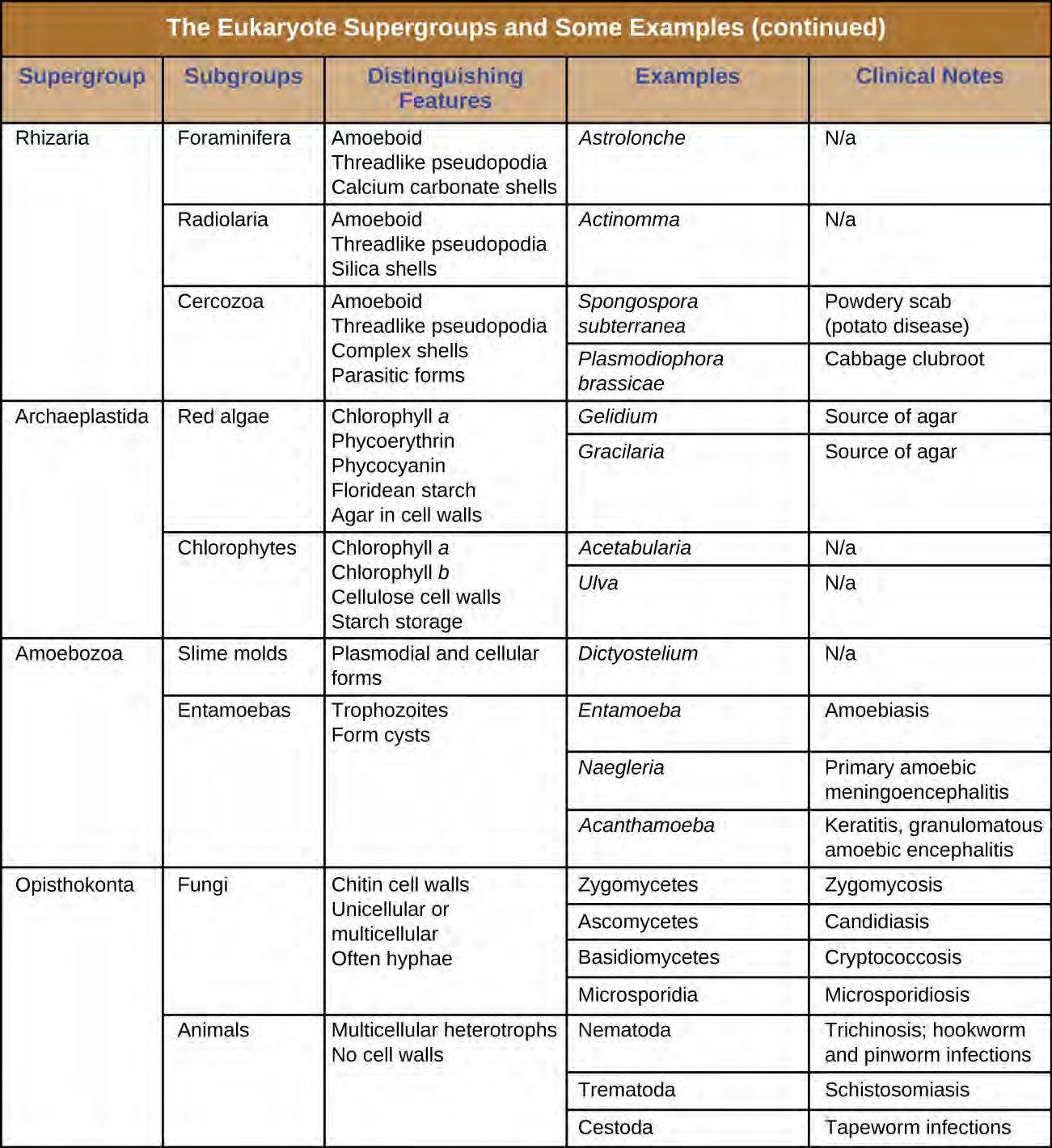 The Eukaryote Supergroups and Some Examples (continued)

| Supergroup | Subgroups | Distinguishing Features | Examples | Clinical Notes |
|---|---|---|---|---|
| Rhizaria | Foraminifera | Amoeboid Threadlike pseudopodia Calcium carbonate shells | Astrolonche | N/a |
| | Radiolaria | Amoeboid Threadlike pseudopodia Silica shells | Actinomma | N/a |
| | Cercozoa | Amoeboid Threadlike pseudopodia Complex shells Parasitic forms | Spongospora subterranea | Powdery scab (potato disease) |
| | | | Plasmodiophora brassicae | Cabbage clubroot |
| Archaeplastida | Red algae | Chlorophyll a Phycoerythrin Phycocyanin Floridean starch Agar in cell walls | Gelidium | Source of agar |
| | | | Gracilaria | Source of agar |
| | Chlorophytes | Chlorophyll a Chlorophyll b Cellulose cell walls Starch storage | Acetabularia | N/a |
| | | | Ulva | N/a |
| Amoebozoa | Slime molds | Plasmodial and cellular forms | Dictyostelium | N/a |
| | Entamoebas | Trophozoites Form cysts | Entamoeba | Amoebiasis |
| | | | Naegleria | Primary amoebic meningoencephalitis |
| | | | Acanthamoeba | Keratitis, granulomatous amoebic encephalitis |
| Opisthokonta | Fungi | Chitin cell walls Unicellular or multicellular Often hyphae | Zygomycetes | Zygomycosis |
| | | | Ascomycetes | Candidiasis |
| | | | Basidiomycetes | Cryptococcosis |
| | | | Microsporidia | Microsporidiosis |
| | Animals | Multicellular heterotrophs No cell walls | Nematoda | Trichinosis; hookworm and pinworm infections |
| | | | Trematoda | Schistosomiasis |
| | | | Cestoda | Tapeworm infections |